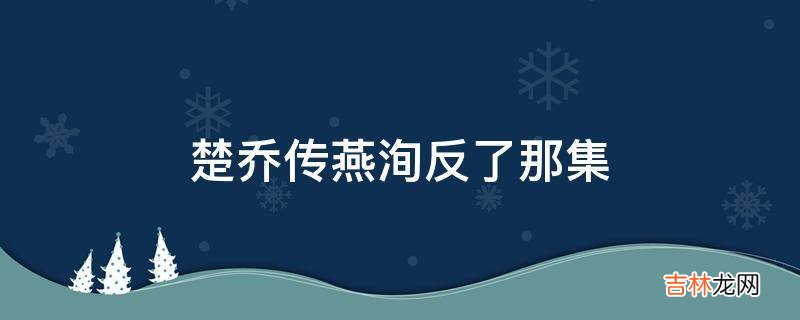 楚乔传燕洵反了那集

吉林龙网